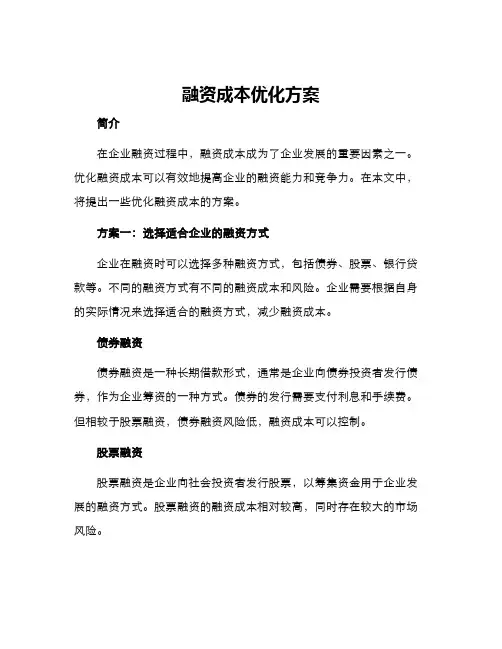 融资成本优化方案

简介

在企业融资过程中，融资成本成为了企业发展的重要因素之一。优化融资成本可以有效地提高企业的融资能力和竞争力。在本文中，将提出一些优化融资成本的方案。

方案一：选择适合企业的融资方式

企业在融资时可以选择多种融资方式，包括债券、股票、银行贷款等。不同的融资方式有不同的融资成本和风险。企业需要根据自身的实际情况来选择适合的融资方式，减少融资成本。

债券融资

债券融资是一种长期借款形式，通常是企业向债券投资者发行债券，作为企业筹资的一种方式。债券的发行需要支付利息和手续费。但相较于股票融资，债券融资风险低，融资成本可以控制。

股票融资

股票融资是企业向社会投资者发行股票，以筹集资金用于企业发展的融资方式。股票融资的融资成本相对较高，同时存在较大的市场风险。